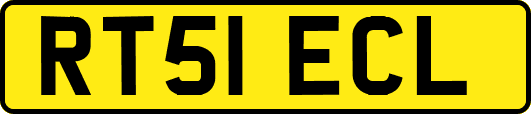 RT51 ECL